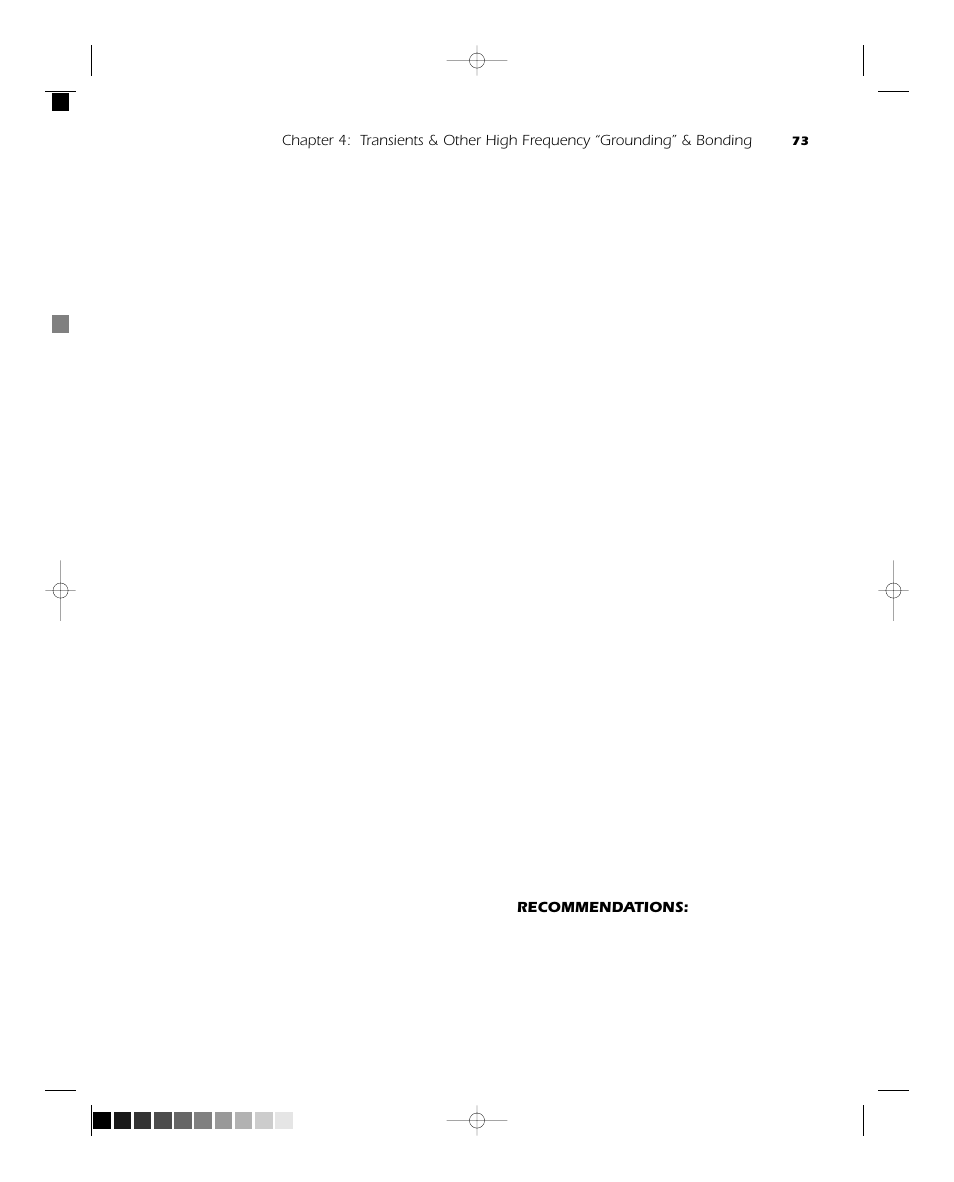 Chapter 4: Transients & Other High Frequency "Grounding" & Bonding 73

RECOMMENDATIONS: